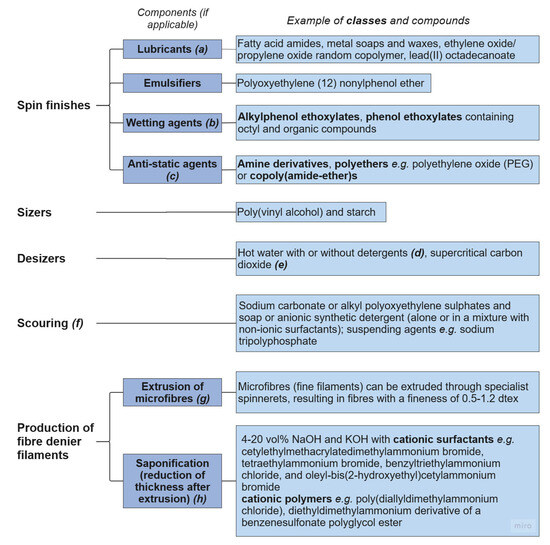 Components (if applicable)

Example of classes and compounds

Spin finishes

Lubricants (a)

Fatty acid amides, metal soaps and waxes, ethylene oxide/ propylene oxide random copolymer, lead(II) octadecanoate

Emulsifiers

Polyoxyethylene (12) nonylphenol ether

Wetting agents (b)

Alkylphenol ethoxylates, phenol ethoxylates containing octyl and organic compounds

Anti-static agents (c)

Amine derivatives, polyethers e.g. polyethylene oxide (PEG) or copoly(amide-ether)s

Sizers

Poly(vinyl alcohol) and starch

Desizers

Hot water with or without detergents (d), supercritical carbon dioxide (e)

Scouring (f)

Sodium carbonate or alkyl polyoxyethylene sulphates and soap or anionic synthetic detergent (alone or in a mixture with non-ionic surfactants); suspending agents e.g. sodium tripolyphosphate

Production of fibre denier filaments

Extrusion of microfibres (g)

Microfibres (fine filaments) can be extruded through specialist spinnerets, resulting in fibres with a fineness of 0.5-1.2 dtex

Saponification (reduction of thickness after extrusion) (h)

4-20 vol% NaOH and KOH with cationic surfactants e.g. cetylethylmethacrylatedimethylammonium bromide, tetraethylammonium bromide, benzyltriethylammonium chloride, and oleyl-bis(2-hydroxyethyl)cetylammonium bromide
cationic polymers e.g. poly(diallyldimethylammonium chloride), diethyldimethylammonium derivative of a benzenesulfonate polyglycol ester

miro